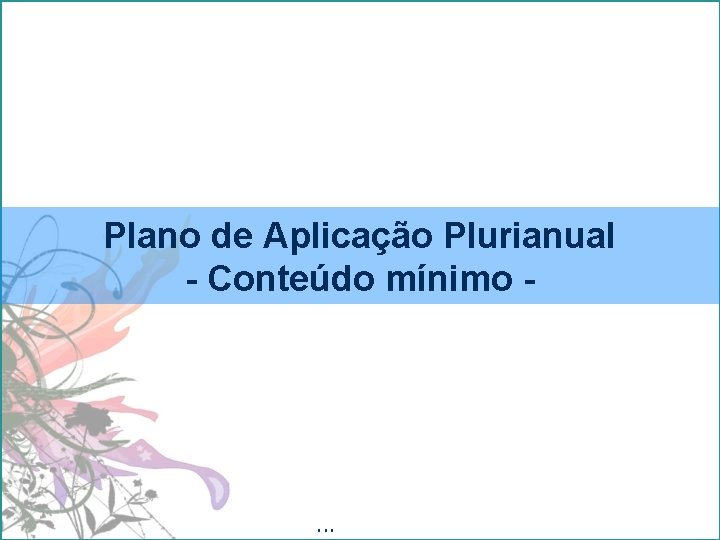 Plano de Aplicação Plurianual
- Conteúdo mínimo -

...